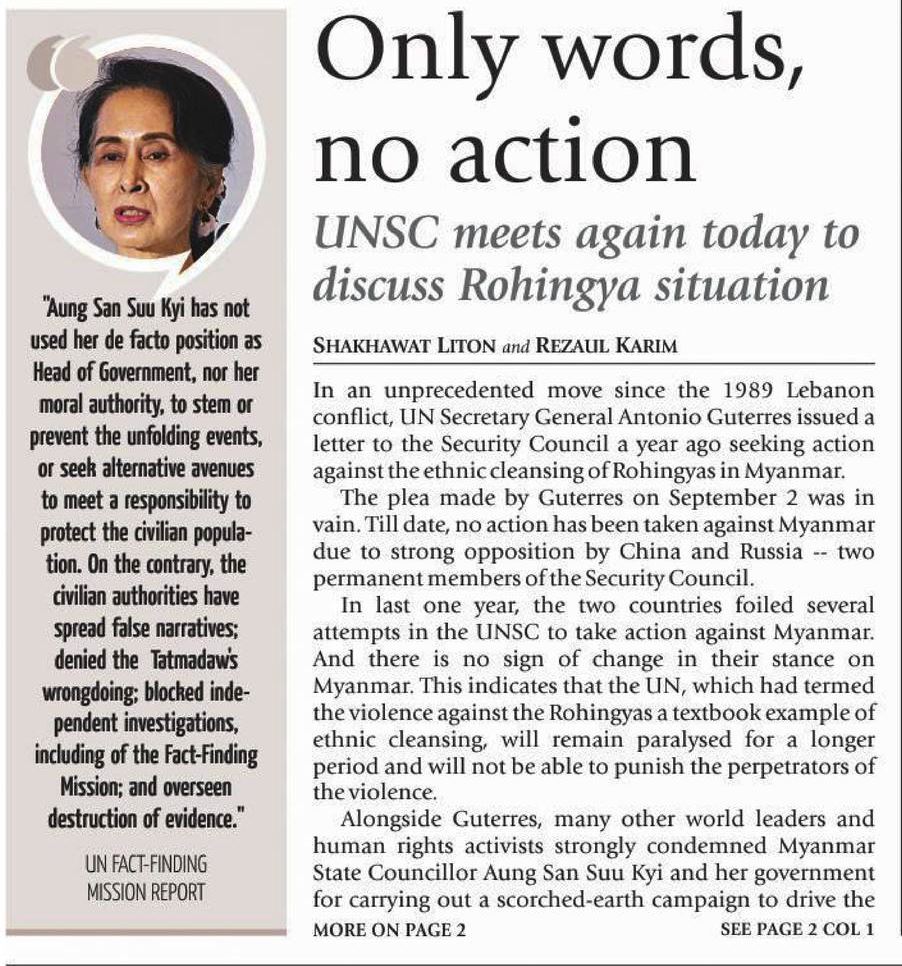 "Aung San Suu Kyi has not used her de facto position as Head of Government, nor her moral authority, to stem or prevent the unfolding events, or seek alternative avenues to meet a responsibility to protect the civilian population. On the contrary, the civilian authorities have spread false narratives; denied the Tatmadaw's wrongdoing; blocked independent investigations, including of the Fact-Finding Mission; and overseen destruction of evidence."

UN FACT-FINDING MISSION REPORT

Only words, no action

UNSC meets again today to discuss Rohingya situation

SHAKHAWAT LITON and REZAUL KARIM

In an unprecedented move since the 1989 Lebanon conflict, UN Secretary General Antonio Guterres issued a letter to the Security Council a year ago seeking action against the ethnic cleansing of Rohingyas in Myanmar.

The plea made by Guterres on September 2 was in vain. Till date, no action has been taken against Myanmar due to strong opposition by China and Russia -- two permanent members of the Security Council.

In last one year, the two countries foiled several attempts in the UNSC to take action against Myanmar. And there is no sign of change in their stance on Myanmar. This indicates that the UN, which had termed the violence against the Rohingyas a textbook example of ethnic cleansing, will remain paralysed for a longer period and will not be able to punish the perpetrators of the violence.

Alongside Guterres, many other world leaders and human rights activists strongly condemned Myanmar State Councillor Aung San Suu Kyi and her government for carrying out a scorched-earth campaign to drive the

MORE ON PAGE 2

SEE PAGE 2 COL 1